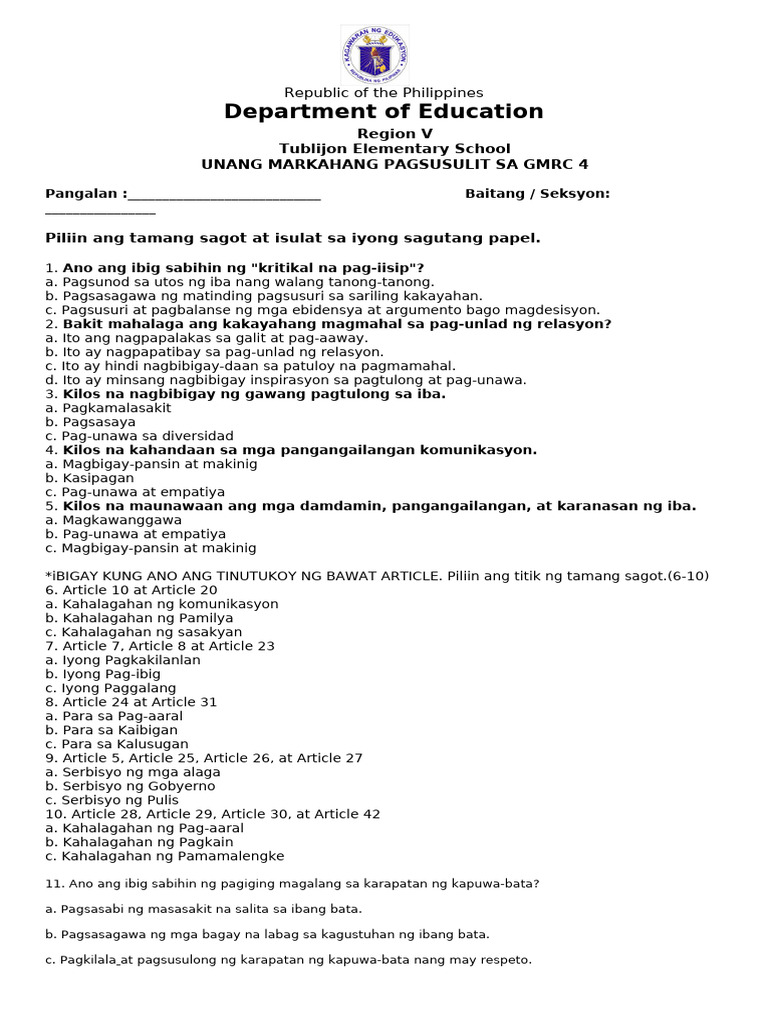 KAGAWARAN NG EDUKASYON
REPUBLIKA NG PILIPINAS

Republic of the Philippines
Department of Education
Region V
Tublijon Elementary School
UNANG MARKAHANG PAGSUSULIT SA GMRC 4

Pangalan :___________________________ Baitang / Seksyon: _______________

Piliin ang tamang sagot at isulat sa iyong sagutang papel.

1. Ano ang ibig sabihin ng "kritikal na pag-iisip"?
a. Pagsunod sa utos ng iba nang walang tanong-tanong.
b. Pagsasagawa ng matinding pagsusuri sa sariling kakayahan.
c. Pagsusuri at pagbalanse ng mga ebidensya at argumento bago magdesisyon.
2. Bakit mahalaga ang kakayahang magmahal sa pag-unlad ng relasyon?
a. Ito ang nagpapalakas sa galit at pag-aaway.
b. Ito ay nagpapatibay sa pag-unlad ng relasyon.
c. Ito ay hindi nagbibigay-daan sa patuloy na pagmamahal.
d. Ito ay minsang nagbibigay inspirasyon sa pagtulong at pag-unawa.
3. Kilos na nagbibigay ng gawang pagtulong sa iba.
a. Pagkamalasakit
b. Pagsasaya
c. Pag-unawa sa diversidad
4. Kilos na kahandaan sa mga pangangailangan komunikasyon.
a. Magbigay-pansin at makinig
b. Kasipagan
c. Pag-unawa at empatiya
5. Kilos na maunawaan ang mga damdamin, pangangailangan, at karanasan ng iba.
a. Magkawanggawa
b. Pag-unawa at empatiya
c. Magbigay-pansin at makinig

*iBIGAY KUNG ANO ANG TINUTUKOY NG BAWAT ARTICLE. Piliin ang titik ng tamang sagot.(6-10)
6. Article 10 at Article 20
a. Kahalagahan ng komunikasyon
b. Kahalagahan ng Pamilya
c. Kahalagahan ng sasakyan
7. Article 7, Article 8 at Article 23
a. Iyong Pagkakilanlan
b. Iyong Pag-ibig
c. Iyong Paggalang
8. Article 24 at Article 31
a. Para sa Pag-aaral
b. Para sa Kaibigan
c. Para sa Kalusugan
9. Article 5, Article 25, Article 26, at Article 27
a. Serbisyo ng mga alaga
b. Serbisyo ng Gobyerno
c. Serbisyo ng Pulis
10. Article 28, Article 29, Article 30, at Article 42
a. Kahalagahan ng Pag-aaral
b. Kahalagahan ng Pagkain
c. Kahalagahan ng Pamamalengke

11. Ano ang ibig sabihin ng pagiging magalang sa karapatan ng kapuwa-bata?

a. Pagsasabi ng masasakit na salita sa ibang bata.

b. Pagsasagawa ng mga bagay na labag sa kagustuhan ng ibang bata.

c. Pagkilala at pagsusulong ng karapatan ng kapuwa-bata nang may respeto.